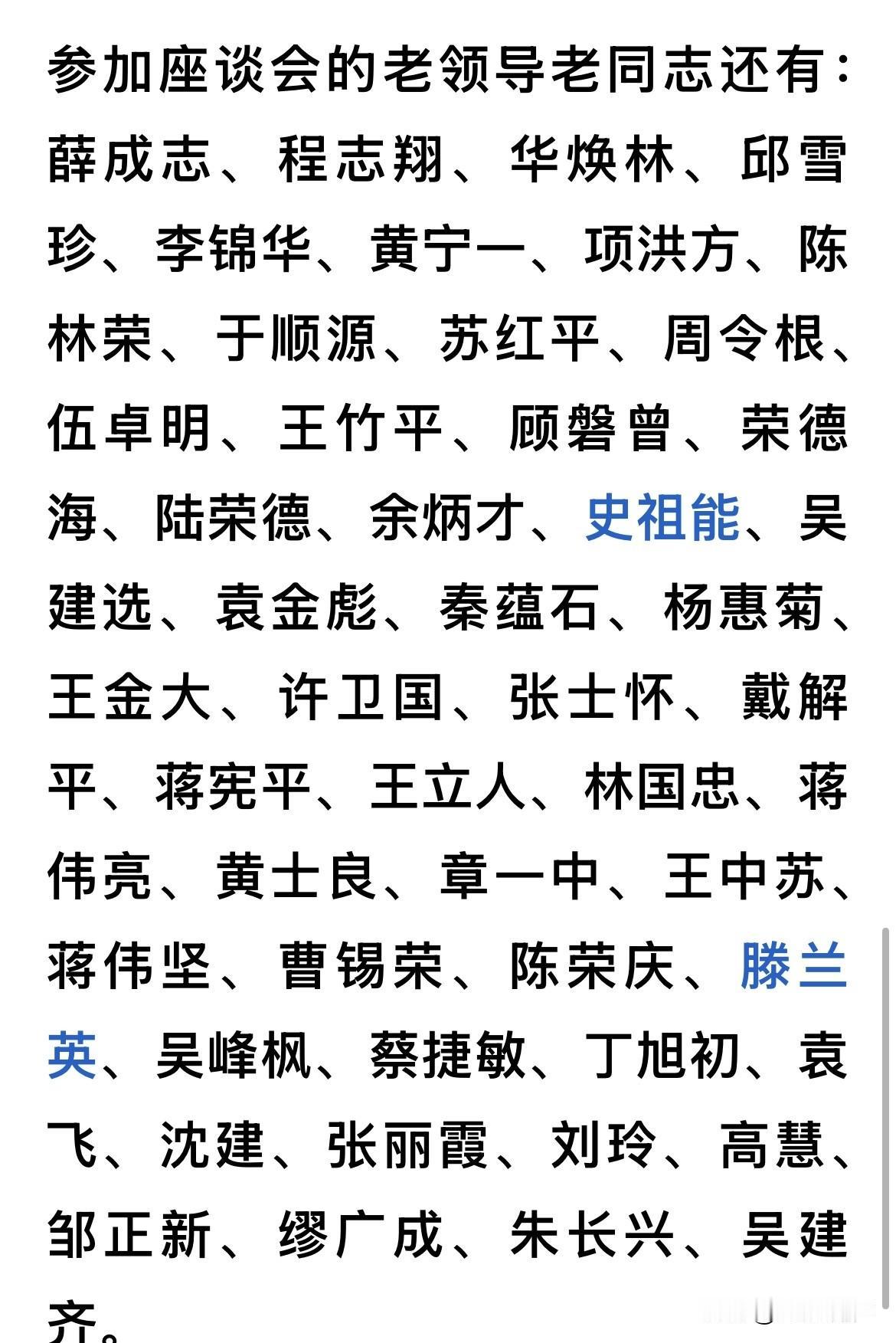 参加座谈会的老领导老同志还有：薛成志、程志翔、华焕林、邱雪珍、李锦华、黄宁一、项洪方、陈林荣、于顺源、苏红平、周令根、伍卓明、王竹平、顾磐曾、荣德海、陆荣德、余炳才、史祖能、吴建选、袁金彪、秦蕴石、杨惠菊、王金大、许卫国、张士怀、戴解平、蒋宪平、王立人、林国忠、蒋伟亮、黄士良、章一中、王中苏、蒋伟坚、曹锡荣、陈荣庆、滕兰英、吴峰枫、蔡捷敏、丁旭初、袁飞、沈建、张丽霞、刘玲、高慧、邹正新、缪广成、朱长兴、吴建齐。